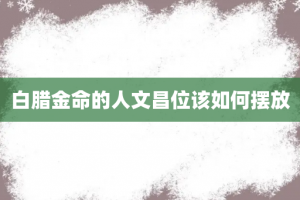 白腊金命的人文昌位该如何摆放